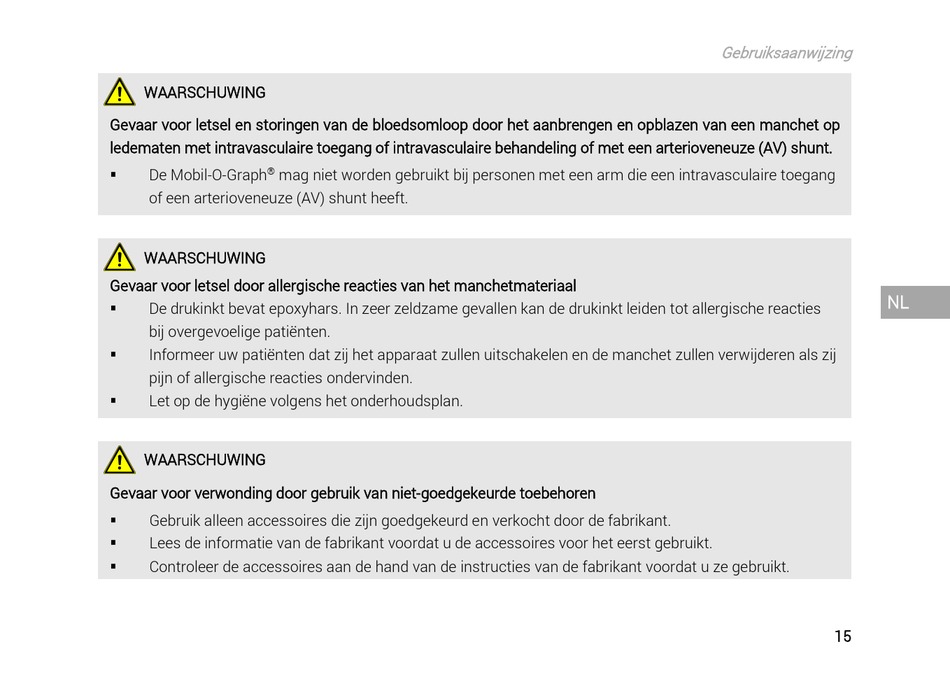 Gebruiksaanwijzing

WAARSCHUWING

Gevaar voor letsel en storingen van de bloedsomloop door het aanbrengen en opblazen van een manchet op ledematen met intravasculaire toegang of intravasculaire behandeling of met een arterioveneuze (AV) shunt.

▪ De Mobil-O-Graph® mag niet worden gebruikt bij personen met een arm die een intravasculaire toegang of een arterioveneuze (AV) shunt heeft.

WAARSCHUWING

Gevaar voor letsel door allergische reacties van het manchetmateriaal

▪ De drukinkt bevat epoxyhars. In zeer zeldzame gevallen kan de drukinkt leiden tot allergische reacties bij overgevoelige patiënten.
▪ Informeer uw patiënten dat zij het apparaat zullen uitschakelen en de manchet zullen verwijderen als zij pijn of allergische reacties ondervinden.
▪ Let op de hygiëne volgens het onderhoudsplan.

NL

WAARSCHUWING

Gevaar voor verwonding door gebruik van niet-goedgekeurde toebehoren

▪ Gebruik alleen accessoires die zijn goedgekeurd en verkocht door de fabrikant.
▪ Lees de informatie van de fabrikant voordat u de accessoires voor het eerst gebruikt.
▪ Controleer de accessoires aan de hand van de instructies van de fabrikant voordat u ze gebruikt.

15